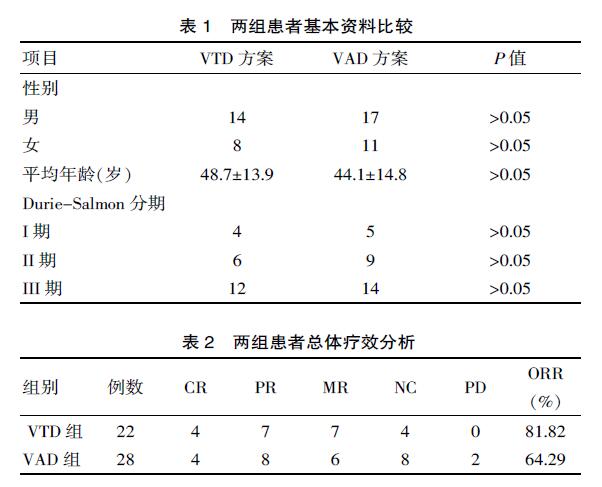 表 1　两组患者基本资料比较

| 项目 | VTD 方案 | VAD 方案 | $P$ 值 |
|---|---|---|---|
| 性别 | | | |
| 男 | 14 | 17 | >0.05 |
| 女 | 8 | 11 | >0.05 |
| 平均年龄(岁) | 48.7±13.9 | 44.1±14.8 | >0.05 |
| Durie-Salmon 分期 | | | |
| I 期 | 4 | 5 | >0.05 |
| II 期 | 6 | 9 | >0.05 |
| III 期 | 12 | 14 | >0.05 |

表 2　两组患者总体疗效分析

| 组别 | 例数 | CR | PR | MR | NC | PD | ORR (%) |
|---|---|---|---|---|---|---|---|
| VTD 组 | 22 | 4 | 7 | 7 | 4 | 0 | 81.82 |
| VAD 组 | 28 | 4 | 8 | 6 | 8 | 2 | 64.29 |